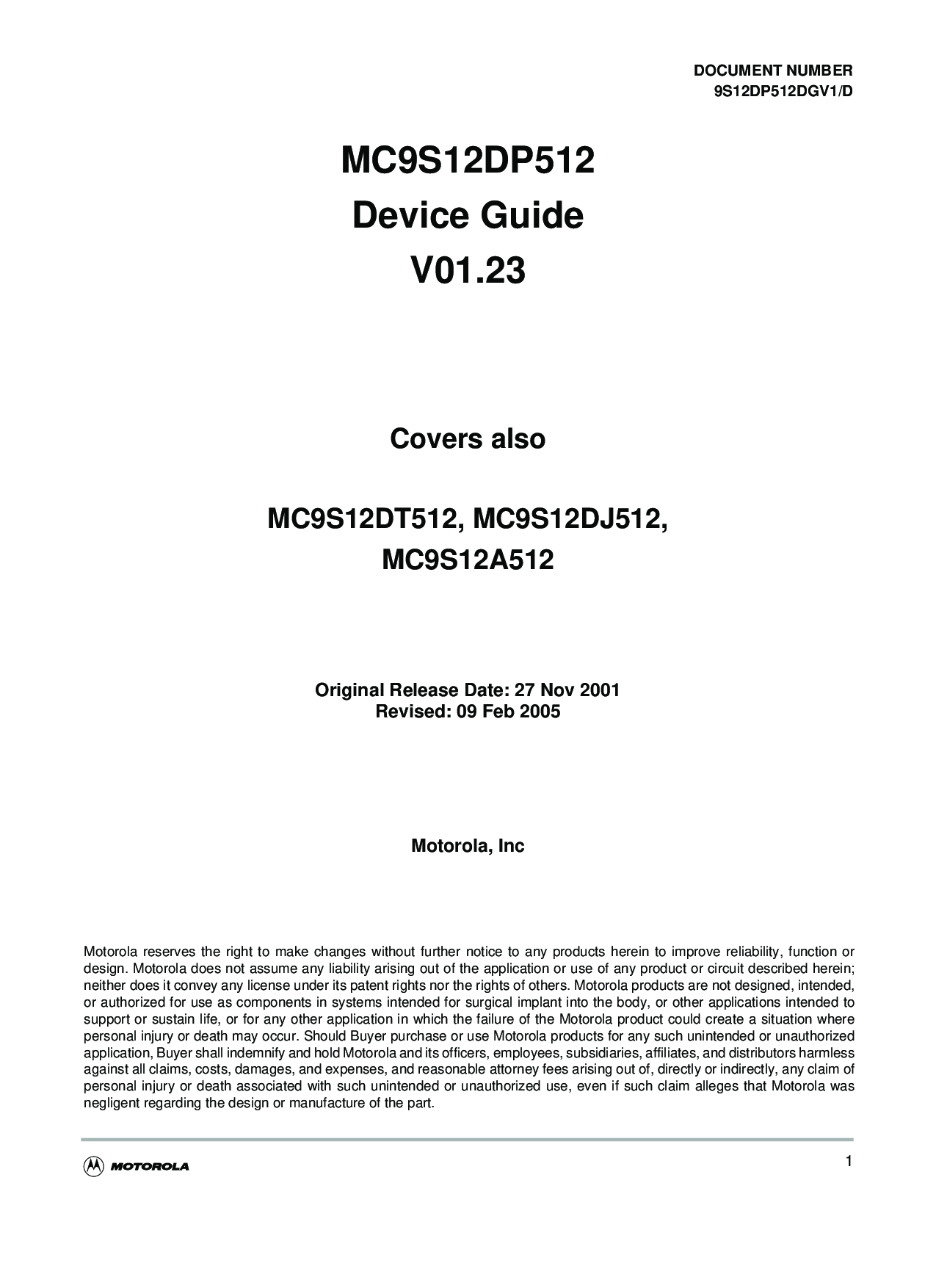 DOCUMENT NUMBER
9S12DP512DGV1/D

MC9S12DP512
Device Guide
V01.23

Covers also

MC9S12DT512, MC9S12DJ512,
MC9S12A512

Original Release Date: 27 Nov 2001
Revised: 09 Feb 2005

Motorola, Inc

Motorola reserves the right to make changes without further notice to any products herein to improve reliability, function or design. Motorola does not assume any liability arising out of the application or use of any product or circuit described herein; neither does it convey any license under its patent rights nor the rights of others. Motorola products are not designed, intended, or authorized for use as components in systems intended for surgical implant into the body, or other applications intended to support or sustain life, or for any other application in which the failure of the Motorola product could create a situation where personal injury or death may occur. Should Buyer purchase or use Motorola products for any such unintended or unauthorized application, Buyer shall indemnify and hold Motorola and its officers, employees, subsidiaries, affiliates, and distributors harmless against all claims, costs, damages, and expenses, and reasonable attorney fees arising out of, directly or indirectly, any claim of personal injury or death associated with such unintended or unauthorized use, even if such claim alleges that Motorola was negligent regarding the design or manufacture of the part.

MOTOROLA

1